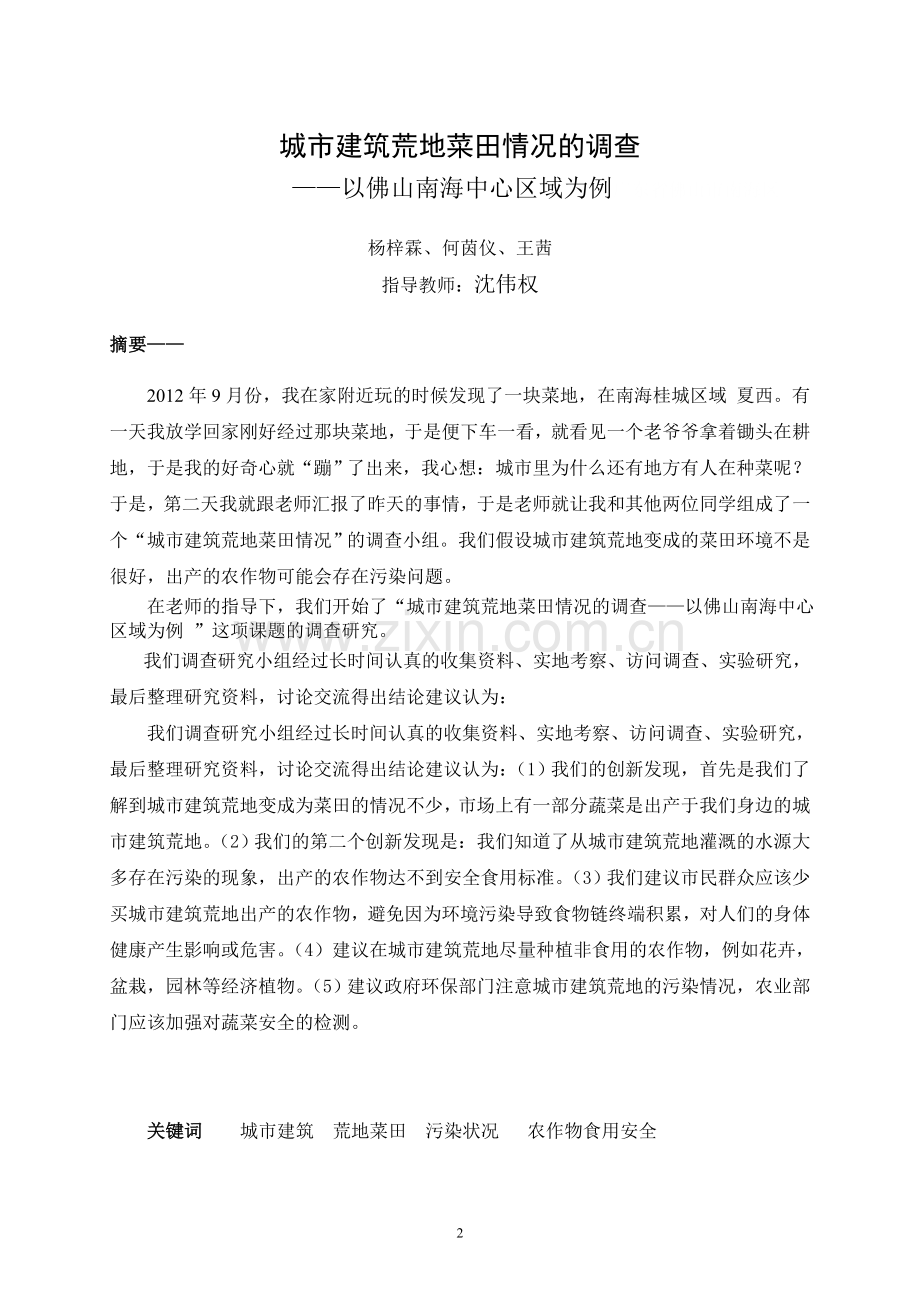 城市建筑荒地菜田情况的调查
——以佛山南海中心区域为例

杨梓霖、何茵仪、王茜
指导教师：沈伟权

摘要——

2012年9月份，我在家附近玩的时候发现了一块菜地，在南海桂城区域 夏西。有一天我放学回家刚好经过那块菜地，于是便下车一看，就看见一个老爷爷拿着锄头在耕地，于是我的好奇心就“蹦”了出来，我心想：城市里为什么还有地方有人在种菜呢？于是，第二天我就跟老师汇报了昨天的事情，于是老师就让我和其他两位同学组成了一个“城市建筑荒地菜田情况”的调查小组。我们假设城市建筑荒地变成的菜田环境不是很好，出产的农作物可能会存在污染问题。

在老师的指导下，我们开始了“城市建筑荒地菜田情况的调查——以佛山南海中心区域为例 ”这项课题的调查研究。

我们调查研究小组经过长时间认真的收集资料、实地考察、访问调查、实验研究，最后整理研究资料，讨论交流得出结论建议认为：

我们调查研究小组经过长时间认真的收集资料、实地考察、访问调查、实验研究，最后整理研究资料，讨论交流得出结论建议认为：（1）我们的创新发现，首先是我们了解到城市建筑荒地变成为菜田的情况不少，市场上有一部分蔬菜是出产于我们身边的城市建筑荒地。（2）我们的第二个创新发现是：我们知道了从城市建筑荒地灌溉的水源大多存在污染的现象，出产的农作物达不到安全食用标准。（3）我们建议市民群众应该少买城市建筑荒地出产的农作物，避免因为环境污染导致食物链终端积累，对人们的身体健康产生影响或危害。（4）建议在城市建筑荒地尽量种植非食用的农作物，例如花卉，盆栽，园林等经济植物。（5）建议政府环保部门注意城市建筑荒地的污染情况，农业部门应该加强对蔬菜安全的检测。

关键词 城市建筑 荒地菜田 污染状况 农作物食用安全

2

www.zixin.com.cn